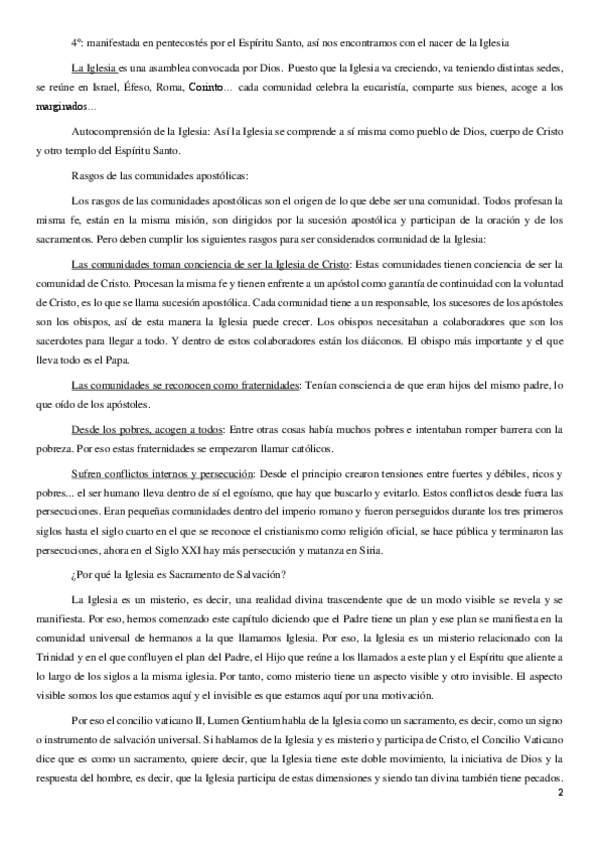 4º: manifestada en pentecostés por el Espíritu Santo, así nos encontramos con el nacer de la Iglesia

La Iglesia es una asamblea convocada por Dios. Puesto que la Iglesia va creciendo, va teniendo distintas sedes, se reúne en Israel, Éfeso, Roma, Corinto… cada comunidad celebra la eucaristía, comparte sus bienes, acoge a los marginados…

Autocomprensión de la Iglesia: Así la Iglesia se comprende a sí misma como pueblo de Dios, cuerpo de Cristo y otro templo del Espíritu Santo.

Rasgos de las comunidades apostólicas:

Los rasgos de las comunidades apostólicas son el origen de lo que debe ser una comunidad. Todos profesan la misma fe, están en la misma misión, son dirigidos por la sucesión apostólica y participan de la oración y de los sacramentos. Pero deben cumplir los siguientes rasgos para ser considerados comunidad de la Iglesia:

Las comunidades toman conciencia de ser la Iglesia de Cristo: Estas comunidades tienen conciencia de ser la comunidad de Cristo. Procesan la misma fe y tienen enfrente a un apóstol como garantía de continuidad con la voluntad de Cristo, es lo que se llama sucesión apostólica. Cada comunidad tiene a un responsable, los sucesores de los apóstoles son los obispos, así de esta manera la Iglesia puede crecer. Los obispos necesitaban a colaboradores que son los sacerdotes para llegar a todo. Y dentro de estos colaboradores están los diáconos. El obispo más importante y el que lleva todo es el Papa.

Las comunidades se reconocen como fraternidades: Tenían consciencia de que eran hijos del mismo padre, lo que oído de los apóstoles.

Desde los pobres, acogen a todos: Entre otras cosas había muchos pobres e intentaban romper barrera con la pobreza. Por eso estas fraternidades se empezaron llamar católicos.

Sufren conflictos internos y persecución: Desde el principio crearon tensiones entre fuertes y débiles, ricos y pobres... el ser humano lleva dentro de sí el egoísmo, que hay que buscarlo y evitarlo. Estos conflictos desde fuera las persecuciones. Eran pequeñas comunidades dentro del imperio romano y fueron perseguidos durante los tres primeros siglos hasta el siglo cuarto en el que se reconoce el cristianismo como religión oficial, se hace pública y terminaron las persecuciones, ahora en el Siglo XXI hay más persecución y matanza en Siria.

¿Por qué la Iglesia es Sacramento de Salvación?

La Iglesia es un misterio, es decir, una realidad divina trascendente que de un modo visible se revela y se manifiesta. Por eso, hemos comenzado este capítulo diciendo que el Padre tiene un plan y ese plan se manifiesta en la comunidad universal de hermanos a la que llamamos Iglesia. Por eso, la Iglesia es un misterio relacionado con la Trinidad y en el que confluyen el plan del Padre, el Hijo que reúne a los llamados a este plan y el Espíritu que aliente a lo largo de los siglos a la misma iglesia. Por tanto, como misterio tiene un aspecto visible y otro invisible. El aspecto visible somos los que estamos aquí y el invisible es que estamos aquí por una motivación.

Por eso el concilio vaticano II, Lumen Gentium habla de la Iglesia como un sacramento, es decir, como un signo o instrumento de salvación universal. Si hablamos de la Iglesia y es misterio y participa de Cristo, el Concilio Vaticano dice que es como un sacramento, quiere decir, que la Iglesia tiene este doble movimiento, la iniciativa de Dios y la respuesta del hombre, es decir, que la Iglesia participa de estas dimensiones y siendo tan divina también tiene pecados.

2